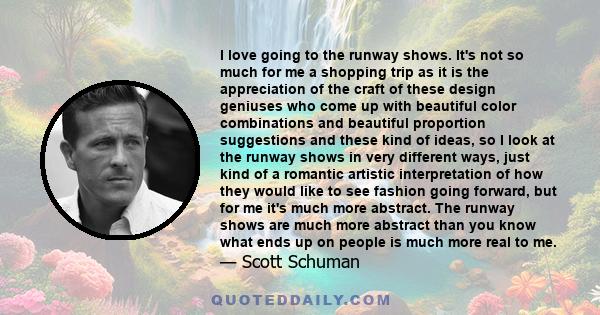 I love going to the runway shows. It's not so much for me a shopping trip as it is the appreciation of the craft of these design geniuses who come up with beautiful color combinations and beautiful proportion suggestions and these kind of ideas, so I look at the runway shows in very different ways, just kind of a romantic artistic interpretation of how they would like to see fashion going forward, but for me it's much more abstract. The runway shows are much more abstract than you know what ends up on people is much more real to me.
— Scott Schuman

QUOTEDDAILY.COM